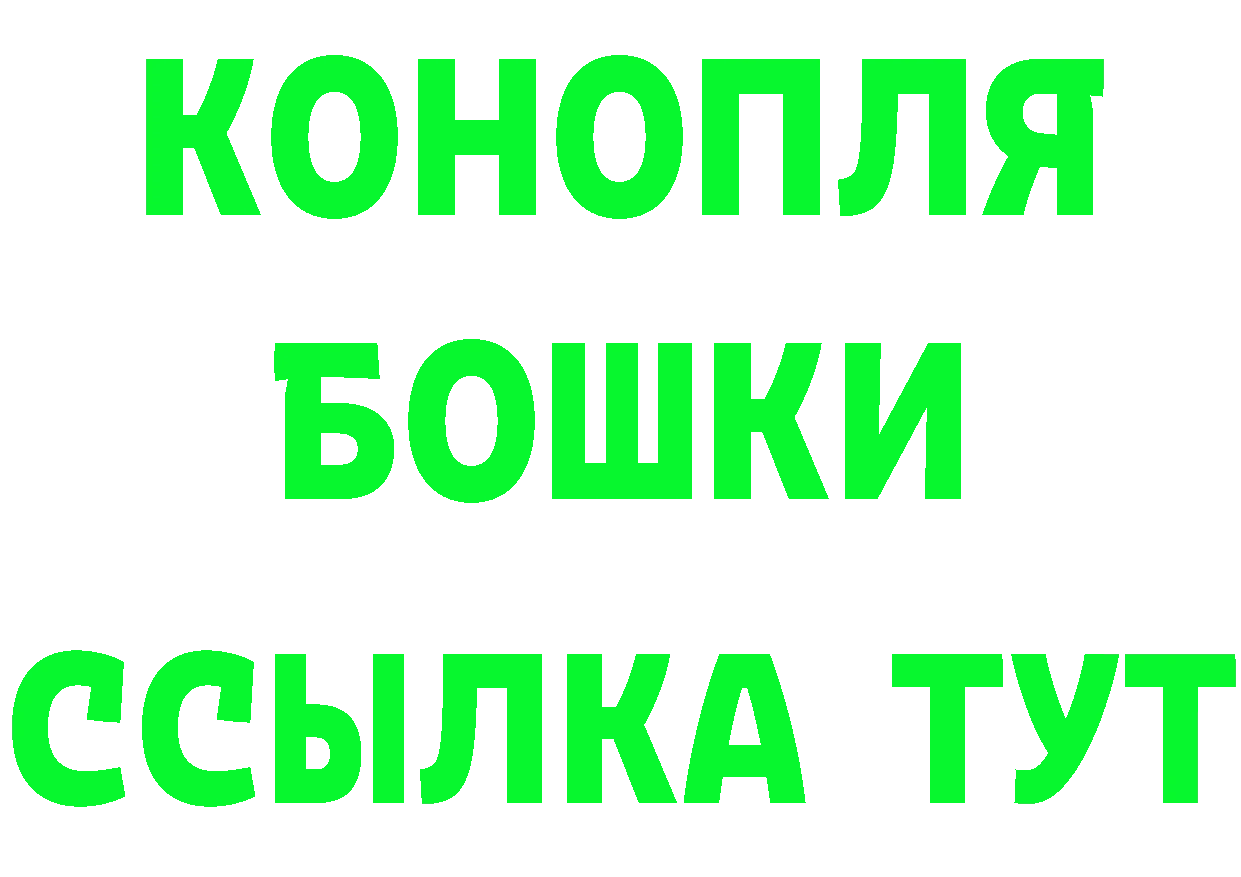 КОНОПЛЯ
БОШКИ
ССЫЛКА ТУТ